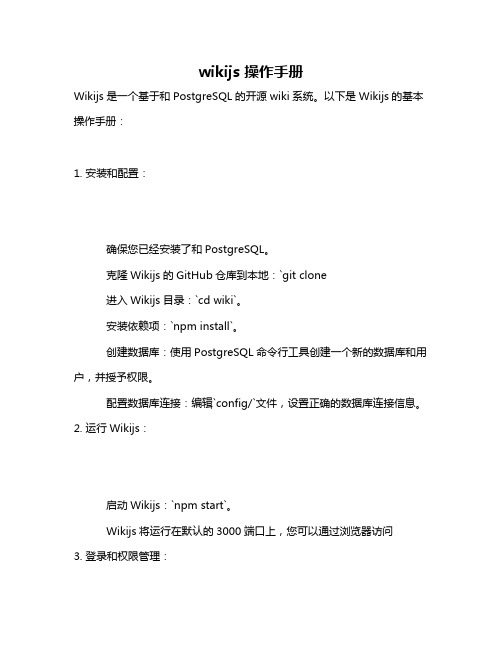 wikijs 操作手册

Wikijs 是一个基于和 PostgreSQL 的开源 wiki 系统。以下是 Wikijs 的基本操作手册：

1. 安装和配置：

确保您已经安装了和 PostgreSQL。

克隆 Wikijs 的 GitHub 仓库到本地：`git clone

进入 Wikijs 目录：`cd wiki`。

安装依赖项：`npm install`。

创建数据库：使用 PostgreSQL 命令行工具创建一个新的数据库和用户，并授予权限。

配置数据库连接：编辑`config/`文件，设置正确的数据库连接信息。

2. 运行 Wikijs：

启动 Wikijs：`npm start`。

Wikijs 将运行在默认的 3000 端口上，您可以通过浏览器访问

3. 登录和权限管理：